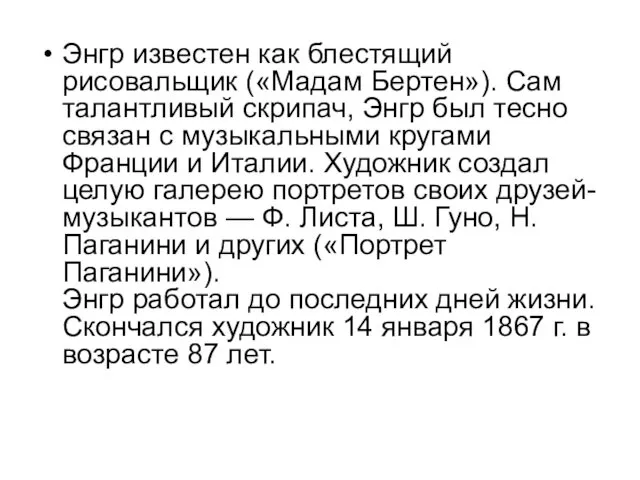 • Энгр известен как блестящий рисовальщик («Мадам Бертен»). Сам талантливый скрипач, Энгр был тесно связан с музыкальными кругами Франции и Италии. Художник создал целую галерею портретов своих друзей-музыкантов — Ф. Листа, Ш. Гуно, Н. Паганини и других («Портрет Паганини»).
Энгр работал до последних дней жизни. Скончался художник 14 января 1867 г. в возрасте 87 лет.